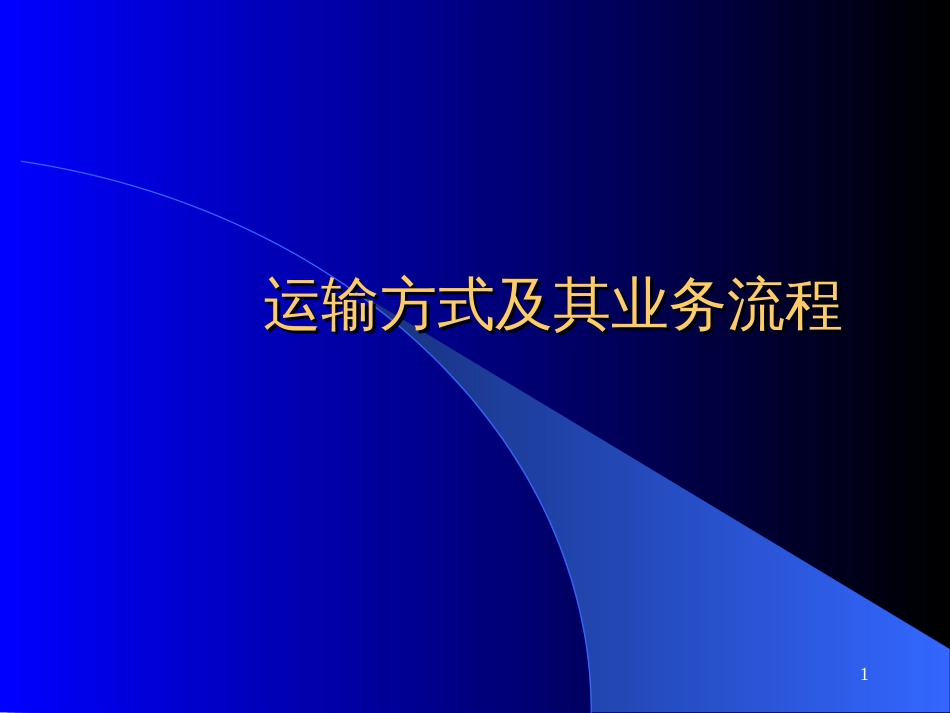 运输方式及其业务流程

1